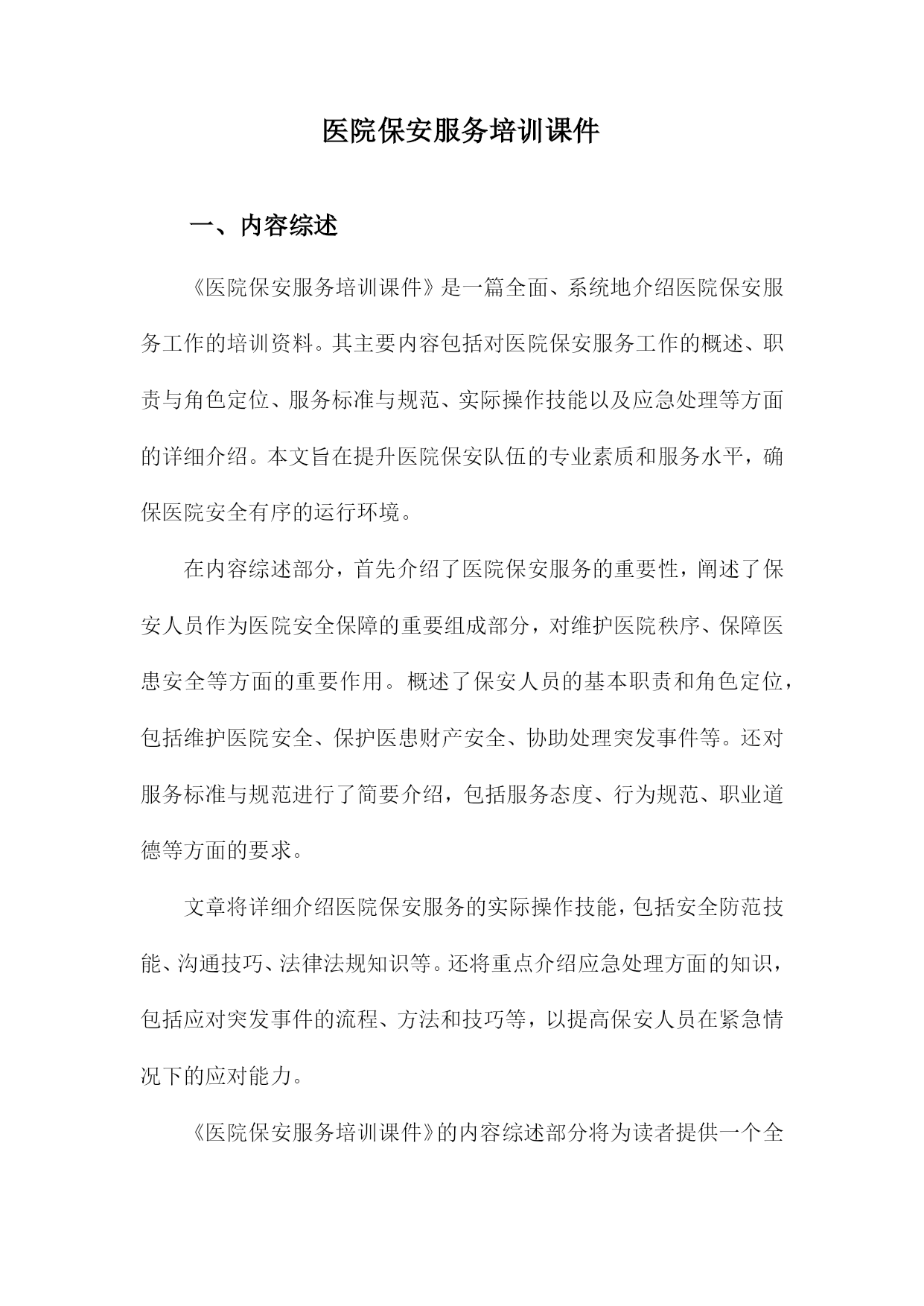 医院保安服务培训课件

一、内容综述

《医院保安服务培训课件》是一篇全面、系统地介绍医院保安服务工作的培训资料。其主要内容包括对医院保安服务工作的概述、职责与角色定位、服务标准与规范、实际操作技能以及应急处理等方面的详细介绍。本文旨在提升医院保安队伍的专业素质和服务水平，确保医院安全有序的运行环境。

在内容综述部分，首先介绍了医院保安服务的重要性，阐述了保安人员作为医院安全保障的重要组成部分，对维护医院秩序、保障医患安全等方面的重要作用。概述了保安人员的基本职责和角色定位，包括维护医院安全、保护医患财产安全、协助处理突发事件等。还对服务标准与规范进行了简要介绍，包括服务态度、行为规范、职业道德等方面的要求。

文章将详细介绍医院保安服务的实际操作技能，包括安全防范技能、沟通技巧、法律法规知识等。还将重点介绍应急处理方面的知识，包括应对突发事件的流程、方法和技巧等，以提高保安人员在紧急情况下的应对能力。

《医院保安服务培训课件》的内容综述部分将为读者提供一个全